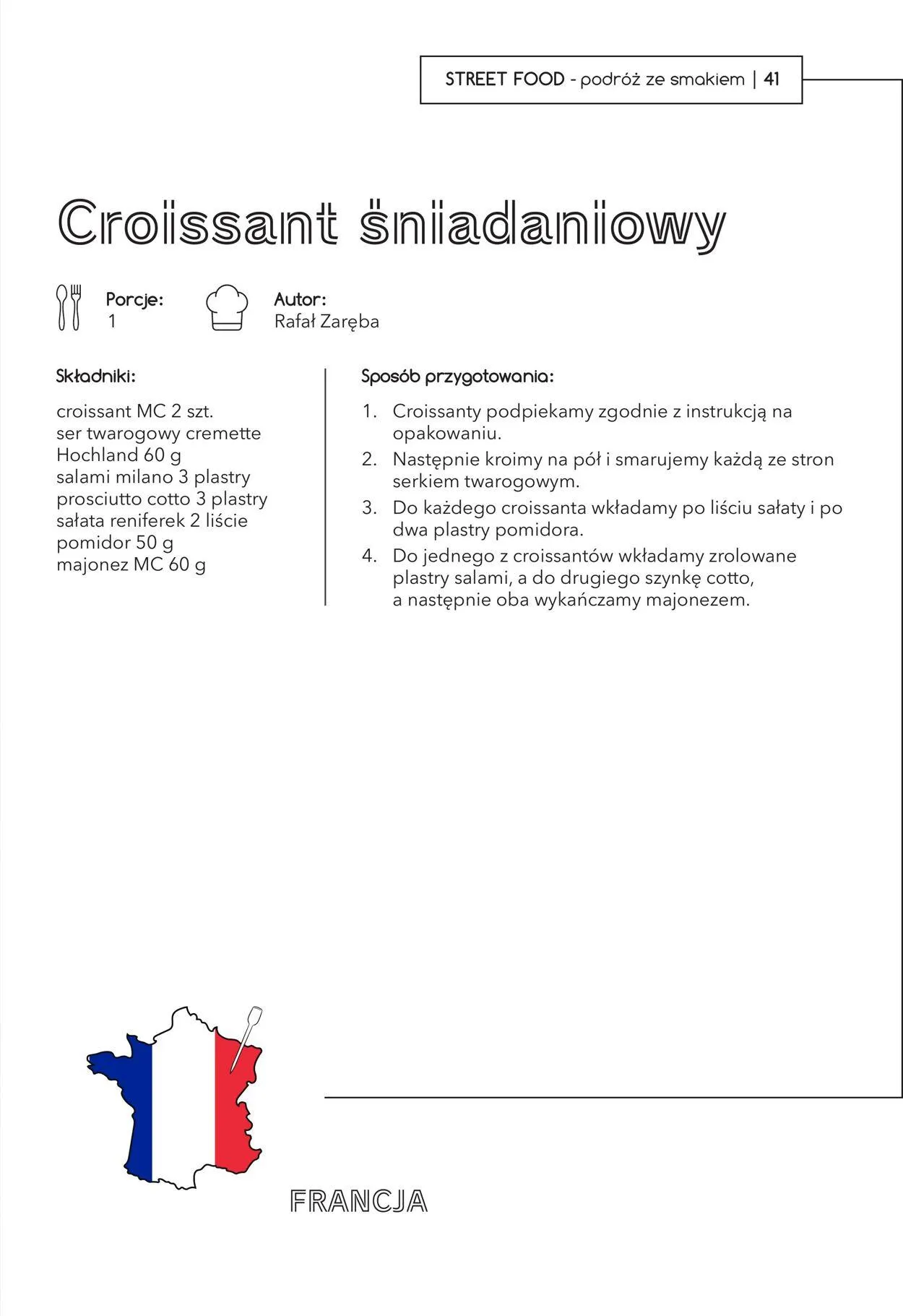 STREET FOOD - podróż ze smakiem | 41

Croissant śniadaniowy

Porcje:
1

Autor:
Rafał Zaręba

Składniki:

croissant MC 2 szt.
ser twarogowy cremette Hochland 60 g
salami milano 3 plastry
prosciutto cotto 3 plastry
sałata reniferek 2 liście
pomidor 50 g
majonez MC 60 g

Sposób przygotowania:

1. Croissanty podpiekamy zgodnie z instrukcją na opakowaniu.
2. Następnie kroimy na pół i smarujemy każdą ze stron serkiem twarogowym.
3. Do każdego croissanta wkładamy po liściu sałaty i po dwa plastry pomidora.
4. Do jednego z croissantów wkładamy zrolowane plastry salami, a do drugiego szynkę cotto, a następnie oba wykańczamy majonezem.

FRANCJA